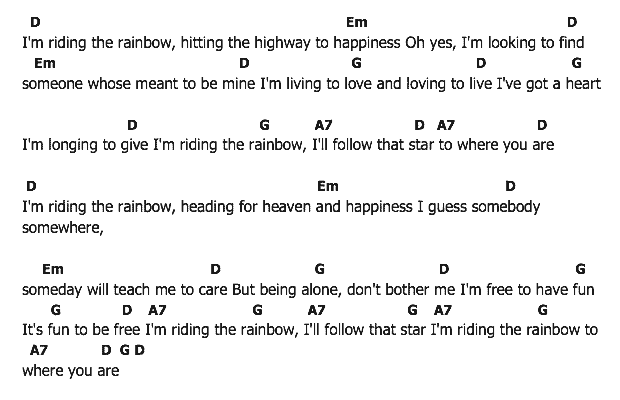 D Em D
I'm riding the rainbow, hitting the highway to happiness Oh yes, I'm looking to find
Em D G D G
someone whose meant to be mine I'm living to love and loving to live I've got a heart

D G A7 D A7 D
I'm longing to give I'm riding the rainbow, I'll follow that star to where you are

D Em D
I'm riding the rainbow, heading for heaven and happiness I guess somebody somewhere,

Em D G D G
someday will teach me to care But being alone, don't bother me I'm free to have fun
G D A7 G A7 G A7 G
It's fun to be free I'm riding the rainbow, I'll follow that star I'm riding the rainbow to
A7 D G D
where you are